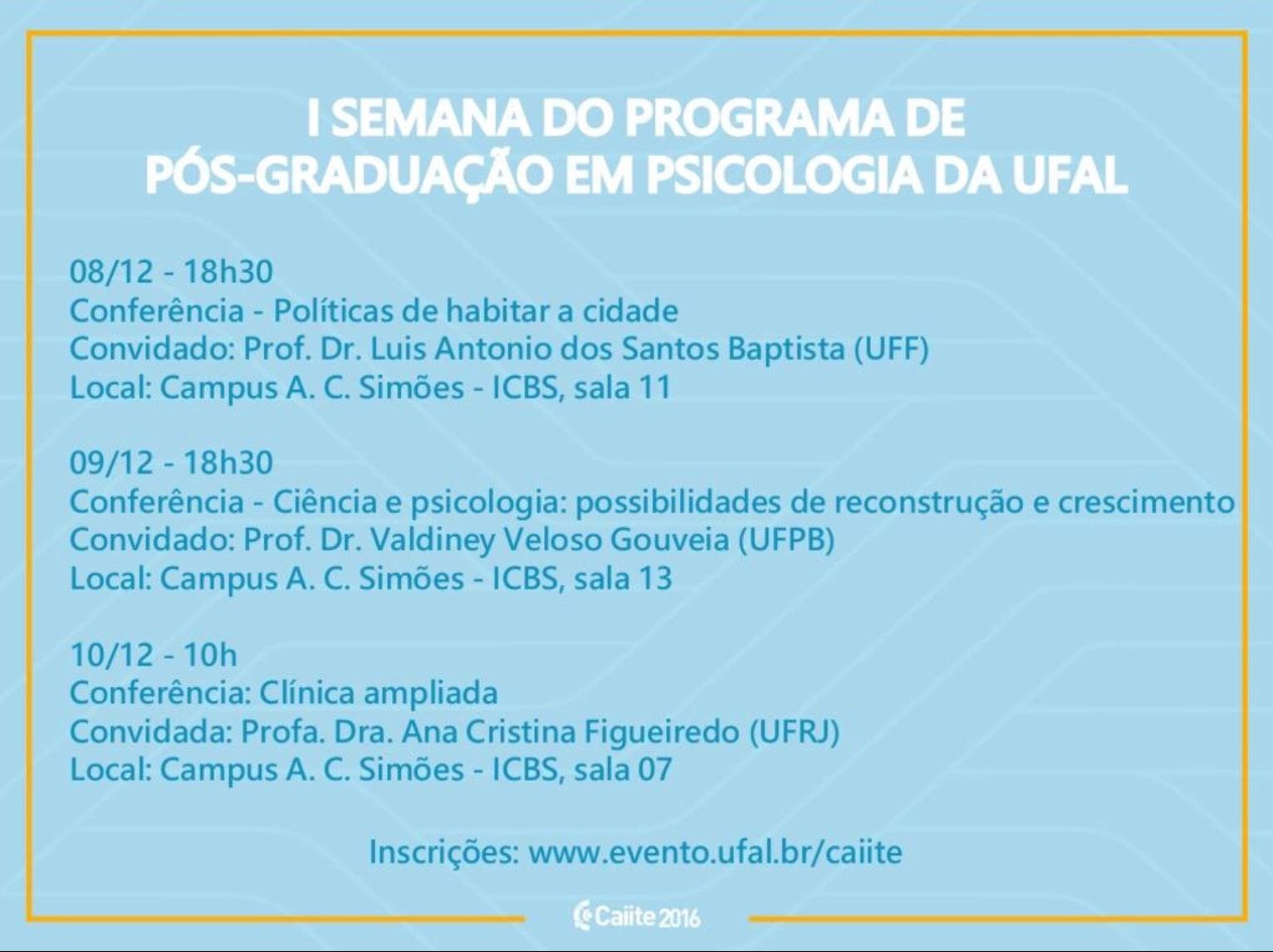 I SEMANA DO PROGRAMA DE
PÓS-GRADUAÇÃO EM PSICOLOGIA DA UFAL

08/12 - 18h30
Conferência - Políticas de habitar a cidade
Convidado: Prof. Dr. Luis Antonio dos Santos Baptista (UFF)
Local: Campus A. C. Simões - ICBS, sala 11

09/12 - 18h30
Conferência - Ciência e psicologia: possibilidades de reconstrução e crescimento
Convidado: Prof. Dr. Valdiney Veloso Gouveia (UFPB)
Local: Campus A. C. Simões - ICBS, sala 13

10/12 - 10h
Conferência: Clínica ampliada
Convidada: Profa. Dra. Ana Cristina Figueiredo (UFRJ)
Local: Campus A. C. Simões - ICBS, sala 07

Inscrições: www.evento.ufal.br/caiite

Caiite 2016